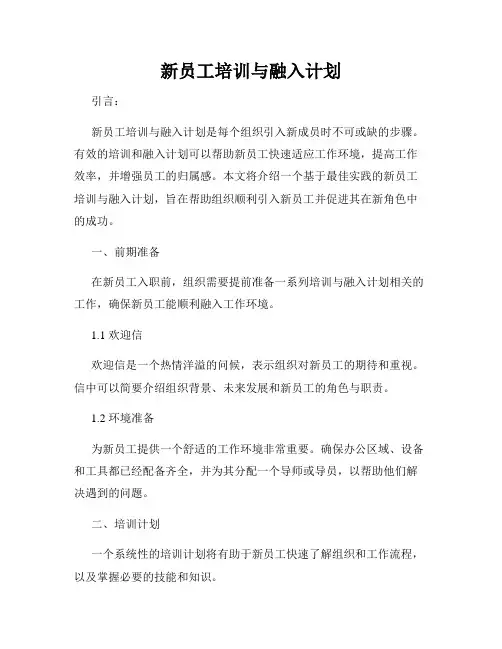 新员工培训与融入计划

引言：

新员工培训与融入计划是每个组织引入新成员时不可或缺的步骤。有效的培训和融入计划可以帮助新员工快速适应工作环境，提高工作效率，并增强员工的归属感。本文将介绍一个基于最佳实践的新员工培训与融入计划，旨在帮助组织顺利引入新员工并促进其在新角色中的成功。

一、前期准备

在新员工入职前，组织需要提前准备一系列培训与融入计划相关的工作，确保新员工能顺利融入工作环境。

1.1 欢迎信

欢迎信是一个热情洋溢的问候，表示组织对新员工的期待和重视。信中可以简要介绍组织背景、未来发展和新员工的角色与职责。

1.2 环境准备

为新员工提供一个舒适的工作环境非常重要。确保办公区域、设备和工具都已经配备齐全，并为其分配一个导师或导员，以帮助他们解决遇到的问题。

二、培训计划

一个系统性的培训计划将有助于新员工快速了解组织和工作流程，以及掌握必要的技能和知识。